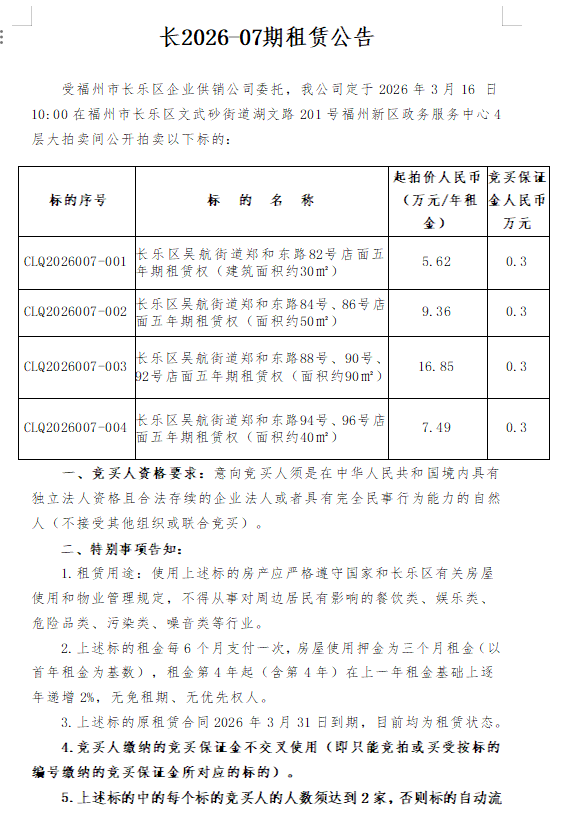 长2026-07期租赁公告

受福州市长乐区企业供销公司委托，我公司定于 2026 年 3 月 16 日 10:00 在福州市长乐区文武砂街道湖文路 201 号福州新区政务服务中心 4 层大拍卖间公开拍卖以下标的：

| 标的序号 | 标 的 名 称 | 起拍价人民币（万元/年租金） | 竞买保证金人民币万元 |
|---|---|---|---|
| CLQ2026007-001 | 长乐区吴航街道郑和东路82号店面五年期租赁权（建筑面积约30㎡） | 5.62 | 0.3 |
| CLQ2026007-002 | 长乐区吴航街道郑和东路84号、86号店面五年期租赁权（面积约50㎡） | 9.36 | 0.3 |
| CLQ2026007-003 | 长乐区吴航街道郑和东路88号、90号、92号店面五年期租赁权（面积约90㎡） | 16.85 | 0.3 |
| CLQ2026007-004 | 长乐区吴航街道郑和东路94号、96号店面五年期租赁权（面积约40㎡） | 7.49 | 0.3 |

一、竞买人资格要求：意向竞买人须是在中华人民共和国境内具有独立法人资格且合法存续的企业法人或者具有完全民事行为能力的自然人（不接受其他组织或联合竞买）。

二、特别事项告知：

1. 租赁用途：使用上述标的房产应严格遵守国家和长乐区有关房屋使用和物业管理规定，不得从事对周边居民有影响的餐饮类、娱乐类、危险品类、污染类、噪音类等行业。

2. 上述标的租金每 6 个月支付一次，房屋使用押金为三个月租金（以首年租金为基数），租金第 4 年起（含第 4 年）在上一年租金基础上逐年递增 2%，无免租期、无优先权人。

3. 上述标的原租赁合同 2026 年 3 月 31 日到期，目前均为租赁状态。

4. 竞买人缴纳的竞买保证金不交叉使用（即只能竞拍或买受按标的编号缴纳的竞买保证金所对应的标的）。

5. 上述标的中的每个标的竞买人的人数须达到 2 家，否则标的自动流